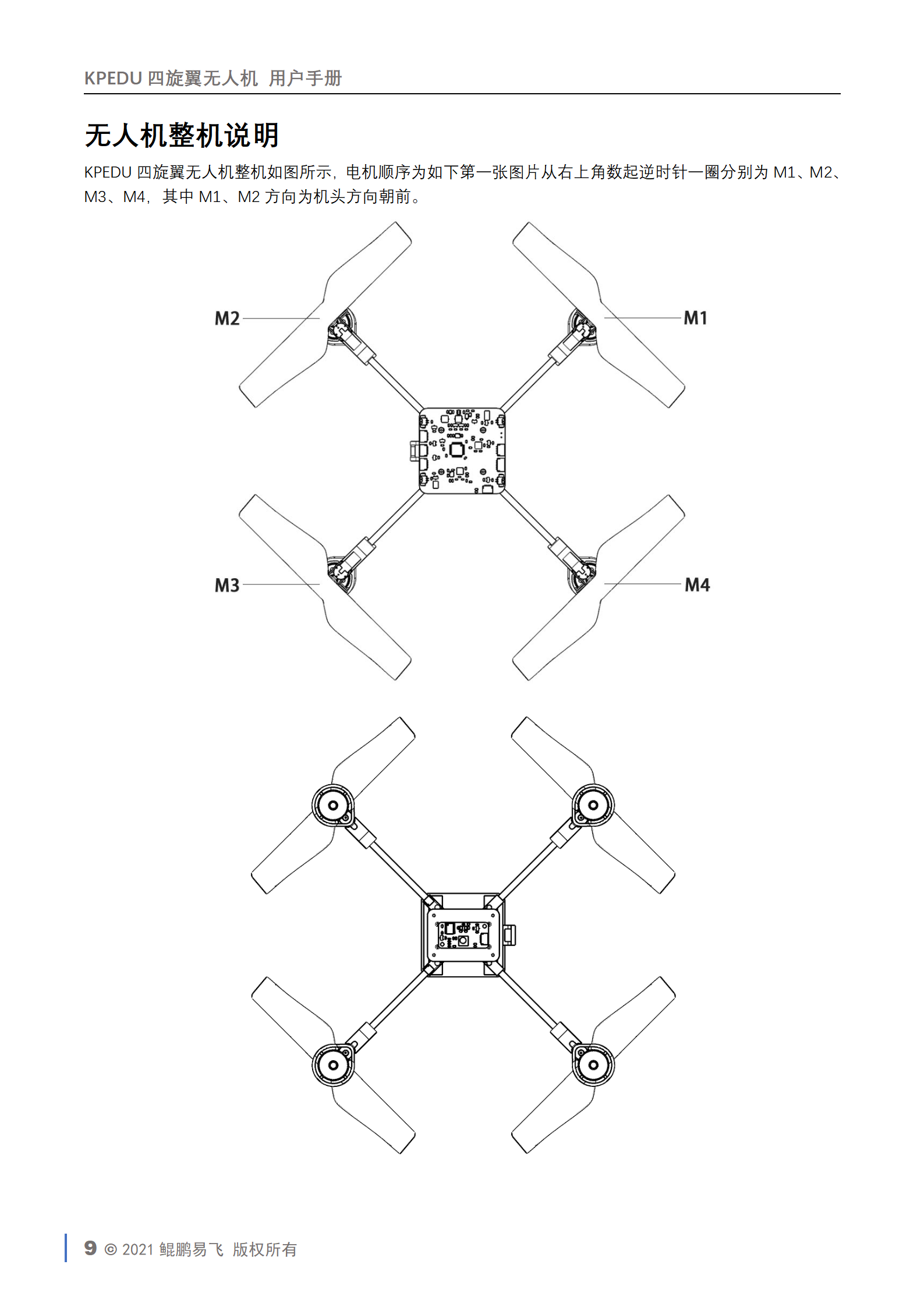 KPEDU 四旋翼无人机 用户手册

无人机整机说明

KPEDU 四旋翼无人机整机如图所示，电机顺序为如下第一张图片从右上角数起逆时针一圈分别为 M1、M2、M3、M4，其中 M1、M2 方向为机头方向朝前。

M2

M1

M3

M4

9 © 2021 鲲鹏易飞 版权所有